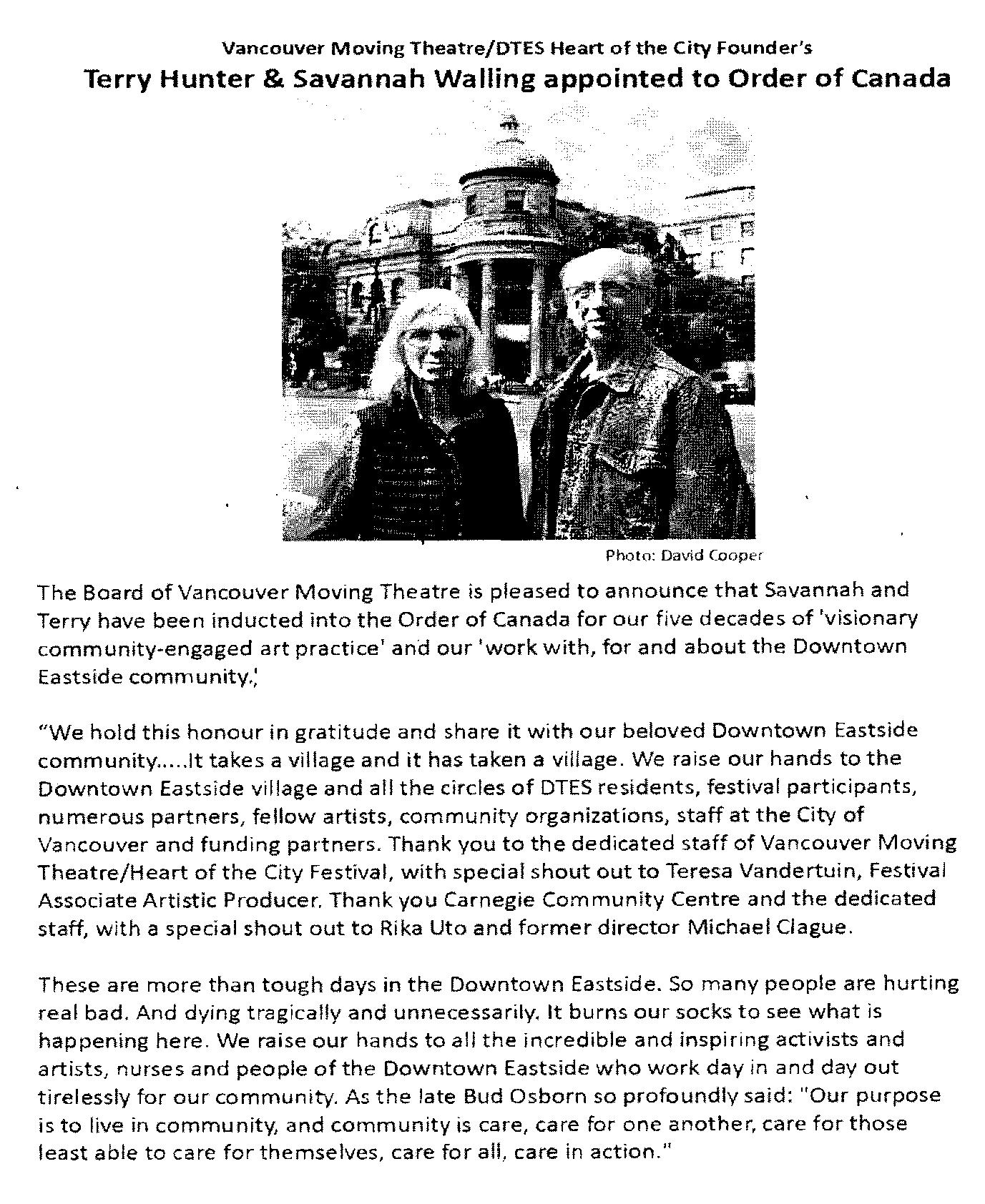 Vancouver Moving Theatre/DTES Heart of the City Founder's
Terry Hunter & Savannah Walling appointed to Order of Canada

Photo: David Cooper

The Board of Vancouver Moving Theatre is pleased to announce that Savannah and Terry have been inducted into the Order of Canada for our five decades of 'visionary community-engaged art practice' and our 'work with, for and about the Downtown Eastside community.'

"We hold this honour in gratitude and share it with our beloved Downtown Eastside community.....It takes a village and it has taken a village. We raise our hands to the Downtown Eastside village and all the circles of DTES residents, festival participants, numerous partners, fellow artists, community organizations, staff at the City of Vancouver and funding partners. Thank you to the dedicated staff of Vancouver Moving Theatre/Heart of the City Festival, with special shout out to Teresa Vandertuin, Festival Associate Artistic Producer. Thank you Carnegie Community Centre and the dedicated staff, with a special shout out to Rika Uto and former director Michael Clague.

These are more than tough days in the Downtown Eastside. So many people are hurting real bad. And dying tragically and unnecessarily. It burns our socks to see what is happening here. We raise our hands to all the incredible and inspiring activists and artists, nurses and people of the Downtown Eastside who work day in and day out tirelessly for our community. As the late Bud Osborn so profoundly said: "Our purpose is to live in community, and community is care, care for one another, care for those least able to care for themselves, care for all, care in action."